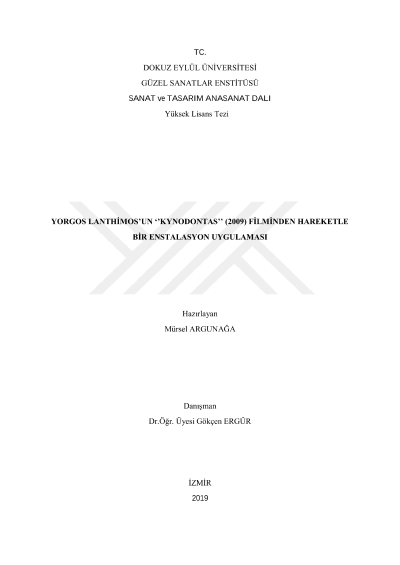 TC.
DOKUZ EYLÜL ÜNİVERSİTESİ
GÜZEL SANATLAR ENSTİTÜSÜ
SANAT ve TASARIM ANASANAT DALI
Yüksek Lisans Tezi

YORGOS LANTHİMOS'UN ''KYNODONTAS'' (2009) FİLMİNDEN HAREKETLE
BİR ENSTALASYON UYGULAMASI

Hazırlayan
Mürsel ARGUNAĞA

Danışman
Dr.Öğr. Üyesi Gökçen ERGÜR

İZMİR
2019